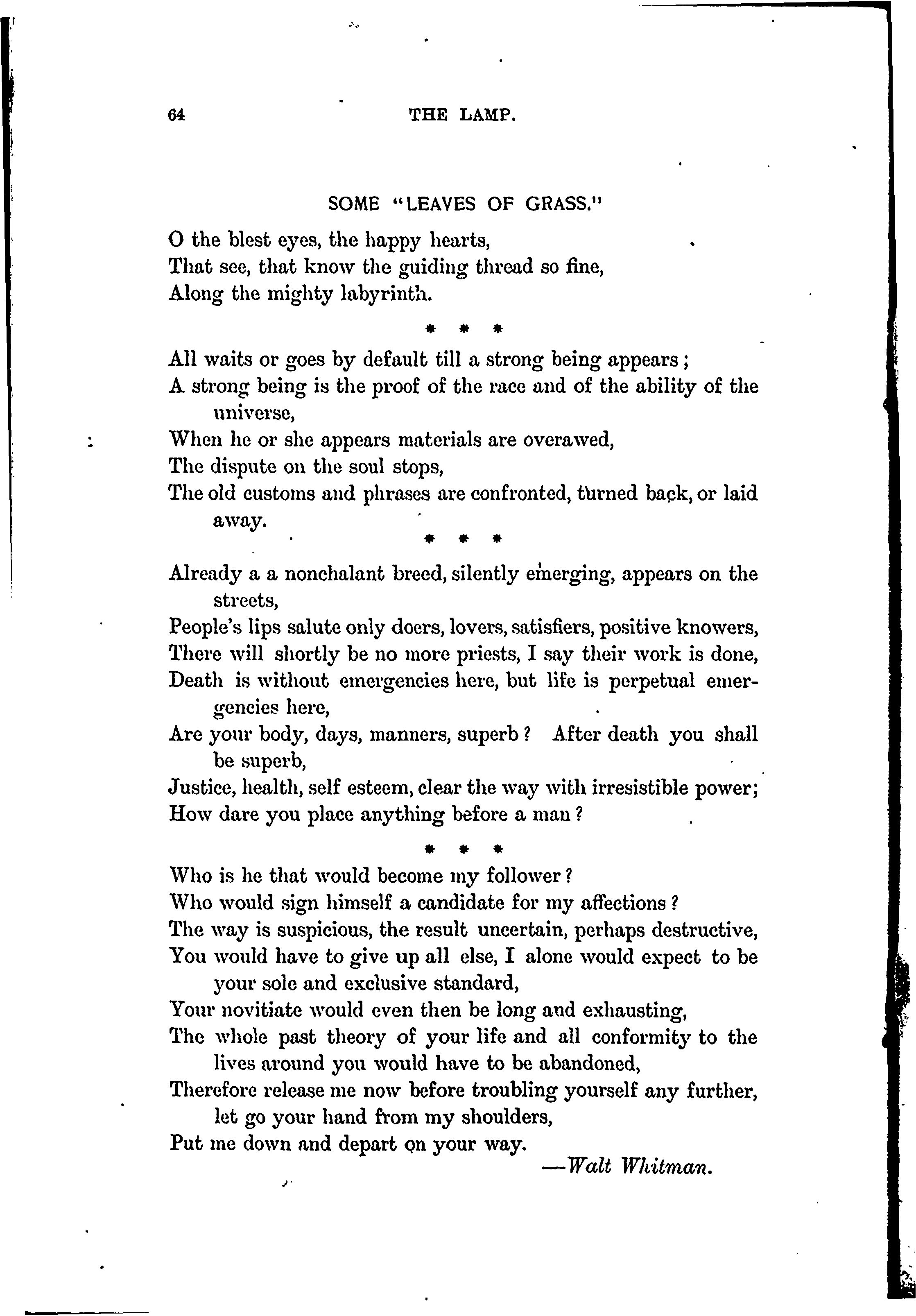 64 THE LAMP.

SOME "LEAVES OF GRASS."

O the blest eyes, the happy hearts,
That see, that know the guiding thread so fine,
Along the mighty labyrinth.

\* \* \*

All waits or goes by default till a strong being appears;
A strong being is the proof of the race and of the ability of the universe,
When he or she appears materials are overawed,
The dispute on the soul stops,
The old customs and phrases are confronted, turned back, or laid away.

\* \* \*

Already a a nonchalant breed, silently emerging, appears on the streets,
People's lips salute only doers, lovers, satisfiers, positive knowers,
There will shortly be no more priests, I say their work is done,
Death is without emergencies here, but life is perpetual emergencies here,
Are your body, days, manners, superb? After death you shall be superb,
Justice, health, self esteem, clear the way with irresistible power;
How dare you place anything before a man?

\* \* \*

Who is he that would become my follower?
Who would sign himself a candidate for my affections?
The way is suspicious, the result uncertain, perhaps destructive,
You would have to give up all else, I alone would expect to be your sole and exclusive standard,
Your novitiate would even then be long and exhausting,
The whole past theory of your life and all conformity to the lives around you would have to be abandoned,
Therefore release me now before troubling yourself any further, let go your hand from my shoulders,
Put me down and depart on your way.

—Walt Whitman.